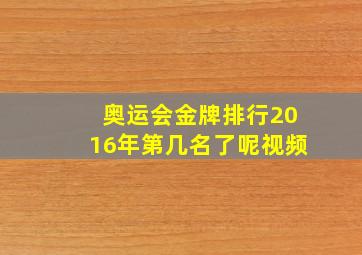 奥运会金牌排行2016年第几名了呢视频